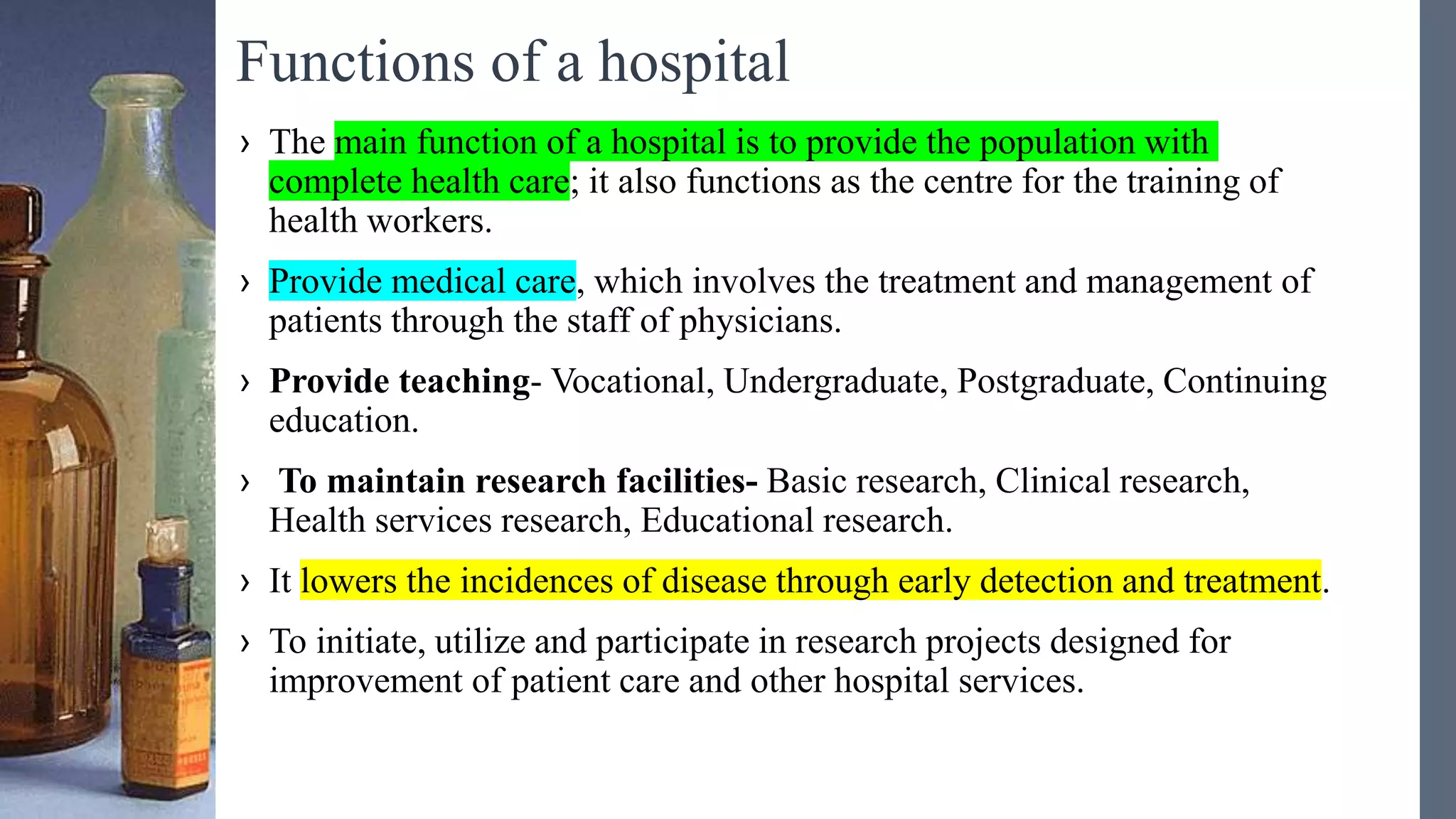 Functions of a hospital

› The main function of a hospital is to provide the population with complete health care; it also functions as the centre for the training of health workers.

› Provide medical care, which involves the treatment and management of patients through the staff of physicians.

› Provide teaching- Vocational, Undergraduate, Postgraduate, Continuing education.

› To maintain research facilities- Basic research, Clinical research, Health services research, Educational research.

› It lowers the incidences of disease through early detection and treatment.

› To initiate, utilize and participate in research projects designed for improvement of patient care and other hospital services.